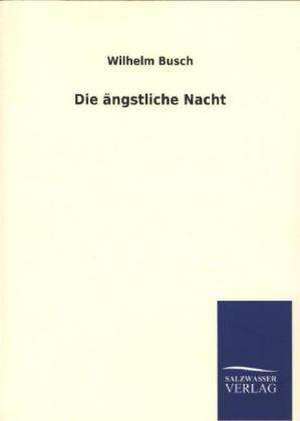 Wilhelm Busch

Die ängstliche Nacht

SALZWASSER
VERLAG